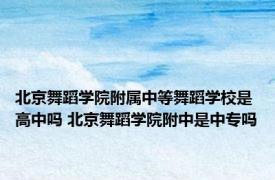 北京舞蹈学院附属中等舞蹈学校是高中吗 北京舞蹈学院附中是中专吗